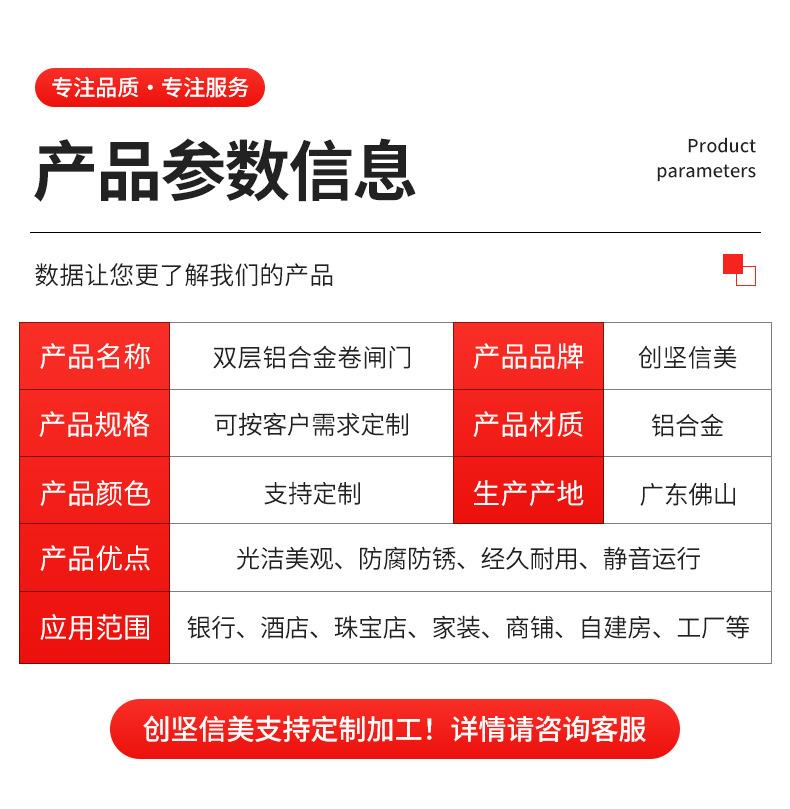 专注品质·专注服务

产品参数信息

Product
parameters

数据让您更了解我们的产品

| 产品名称 | 双层铝合金卷闸门 | 产品品牌 | 创坚信美 |
|---|---|---|---|
| 产品规格 | 可按客户需求定制 | 产品材质 | 铝合金 |
| 产品颜色 | 支持定制 | 生产产地 | 广东佛山 |
| 产品优点 | 光洁美观、防腐防锈、经久耐用、静音运行 | | |
| 应用范围 | 银行、酒店、珠宝店、家装、商铺、自建房、工厂等 | | |

创坚信美支持定制加工！详情请咨询客服